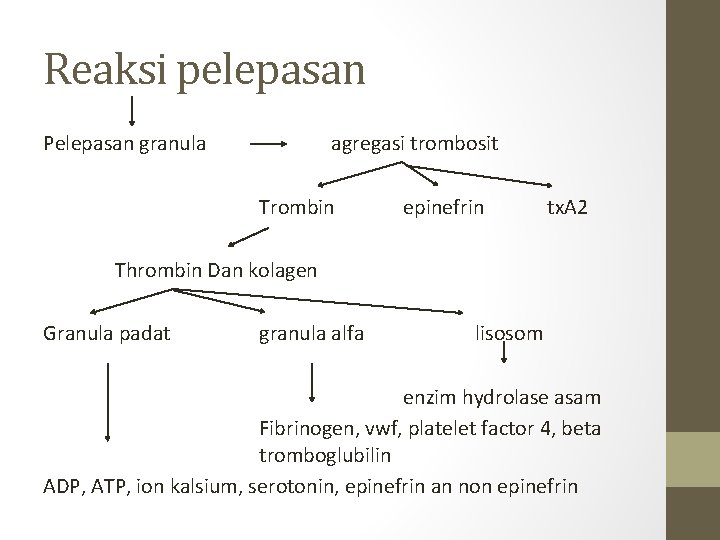 Reaksi pelepasan

Pelepasan granula agregasi trombosit

Trombin epinefrin txA2

Thrombin Dan kolagen

Granula padat granula alfa lisosom

enzim hydrolase asam

Fibrinogen, vwf, platelet factor 4, beta tromboglubilin

ADP, ATP, ion kalsium, serotonin, epinefrin an non epinefrin